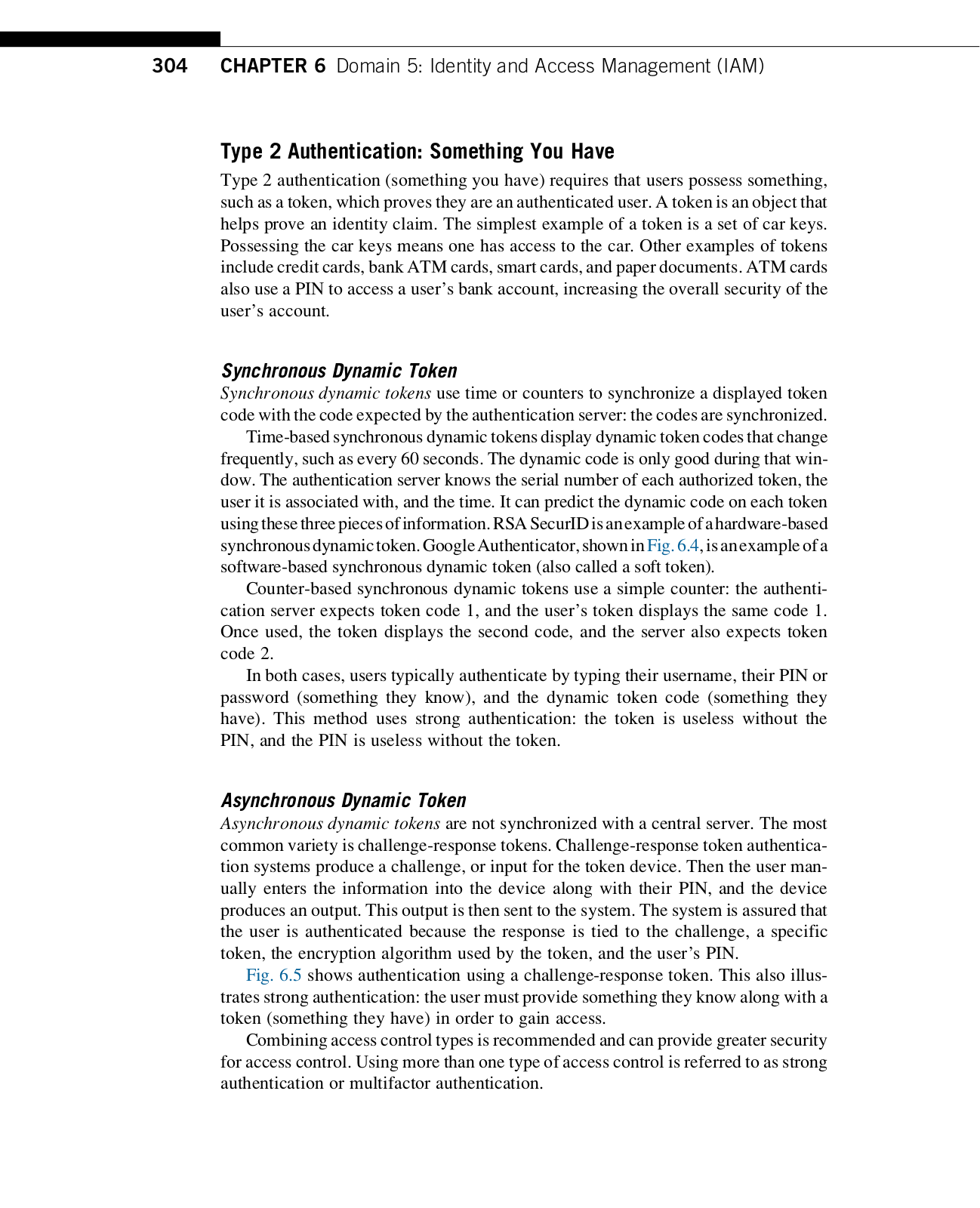 304 CHAPTER 6 Domain 5: Identity and Access Management (IAM)

Type 2 Authentication: Something You Have

Type 2 authentication (something you have) requires that users possess something, such as a token, which proves they are an authenticated user. A token is an object that helps prove an identity claim. The simplest example of a token is a set of car keys. Possessing the car keys means one has access to the car. Other examples of tokens include credit cards, bank ATM cards, smart cards, and paper documents. ATM cards also use a PIN to access a user's bank account, increasing the overall security of the user's account.

Synchronous Dynamic Token

Synchronous dynamic tokens use time or counters to synchronize a displayed token code with the code expected by the authentication server: the codes are synchronized.

Time-based synchronous dynamic tokens display dynamic token codes that change frequently, such as every 60 seconds. The dynamic code is only good during that window. The authentication server knows the serial number of each authorized token, the user it is associated with, and the time. It can predict the dynamic code on each token using these three pieces of information. RSA SecurID is an example of a hardware-based synchronous dynamic token. Google Authenticator, shown in Fig. 6.4, is an example of a software-based synchronous dynamic token (also called a soft token).

Counter-based synchronous dynamic tokens use a simple counter: the authentication server expects token code 1, and the user's token displays the same code 1. Once used, the token displays the second code, and the server also expects token code 2.

In both cases, users typically authenticate by typing their username, their PIN or password (something they know), and the dynamic token code (something they have). This method uses strong authentication: the token is useless without the PIN, and the PIN is useless without the token.

Asynchronous Dynamic Token

Asynchronous dynamic tokens are not synchronized with a central server. The most common variety is challenge-response tokens. Challenge-response token authentication systems produce a challenge, or input for the token device. Then the user manually enters the information into the device along with their PIN, and the device produces an output. This output is then sent to the system. The system is assured that the user is authenticated because the response is tied to the challenge, a specific token, the encryption algorithm used by the token, and the user's PIN.

Fig. 6.5 shows authentication using a challenge-response token. This also illustrates strong authentication: the user must provide something they know along with a token (something they have) in order to gain access.

Combining access control types is recommended and can provide greater security for access control. Using more than one type of access control is referred to as strong authentication or multifactor authentication.